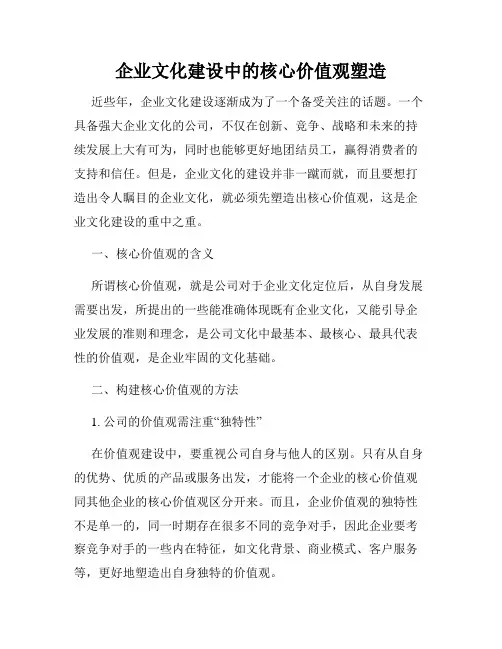 企业文化建设中的核心价值观塑造

近些年，企业文化建设逐渐成为了一个备受关注的话题。一个具备强大企业文化的公司，不仅在创新、竞争、战略和未来的持续发展上大有可为，同时也能够更好地团结员工，赢得消费者的支持和信任。但是，企业文化的建设并非一蹴而就，而且要想打造出令人瞩目的企业文化，就必须先塑造出核心价值观，这是企业文化建设的重中之重。

一、核心价值观的含义

所谓核心价值观，就是公司对于企业文化定位后，从自身发展需要出发，所提出的一些能准确体现既有企业文化，又能引导企业发展的准则和理念，是公司文化中最基本、最核心、最具代表性的价值观，是企业牢固的文化基础。

二、构建核心价值观的方法

1. 公司的价值观需注重“独特性”

在价值观建设中，要重视公司自身与他人的区别。只有从自身的优势、优质的产品或服务出发，才能将一个企业的核心价值观同其他企业的核心价值观区分开来。而且，企业价值观的独特性不是单一的，同一时期存在很多不同的竞争对手，因此企业要考察竞争对手的一些内在特征，如文化背景、商业模式、客户服务等，更好地塑造出自身独特的价值观。